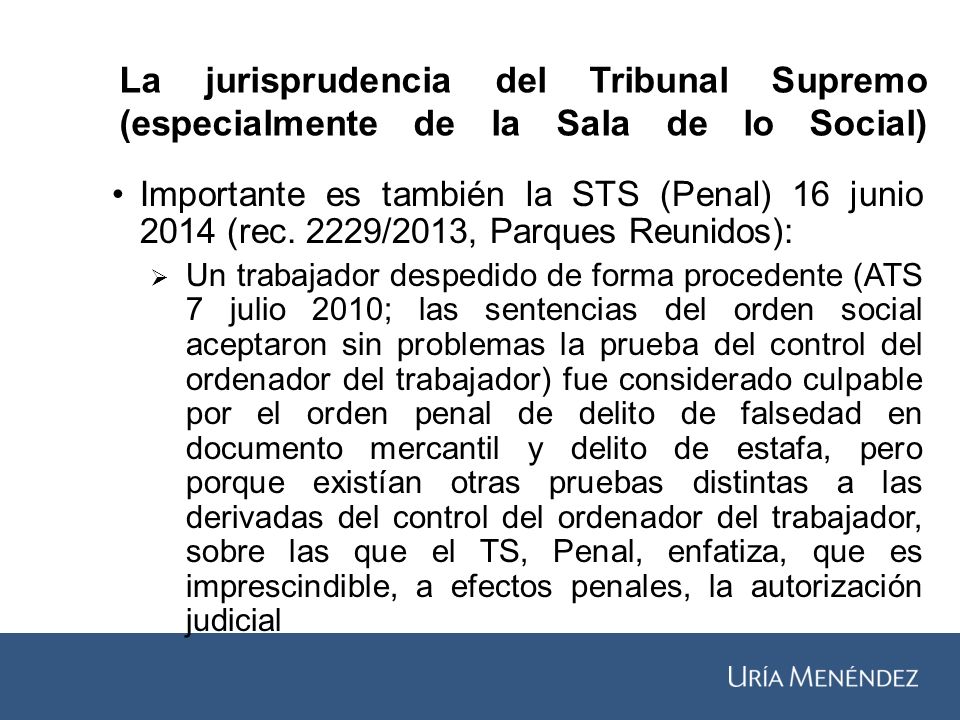 La jurisprudencia del Tribunal Supremo (especialmente de la Sala de lo Social)

• Importante es también la STS (Penal) 16 junio 2014 (rec. 2229/2013, Parques Reunidos):

➢ Un trabajador despedido de forma procedente (ATS 7 julio 2010; las sentencias del orden social aceptaron sin problemas la prueba del control del ordenador del trabajador) fue considerado culpable por el orden penal de delito de falsedad en documento mercantil y delito de estafa, pero porque existían otras pruebas distintas a las derivadas del control del ordenador del trabajador, sobre las que el TS, Penal, enfatiza, que es imprescindible, a efectos penales, la autorización judicial

URÍA MENÉNDEZ